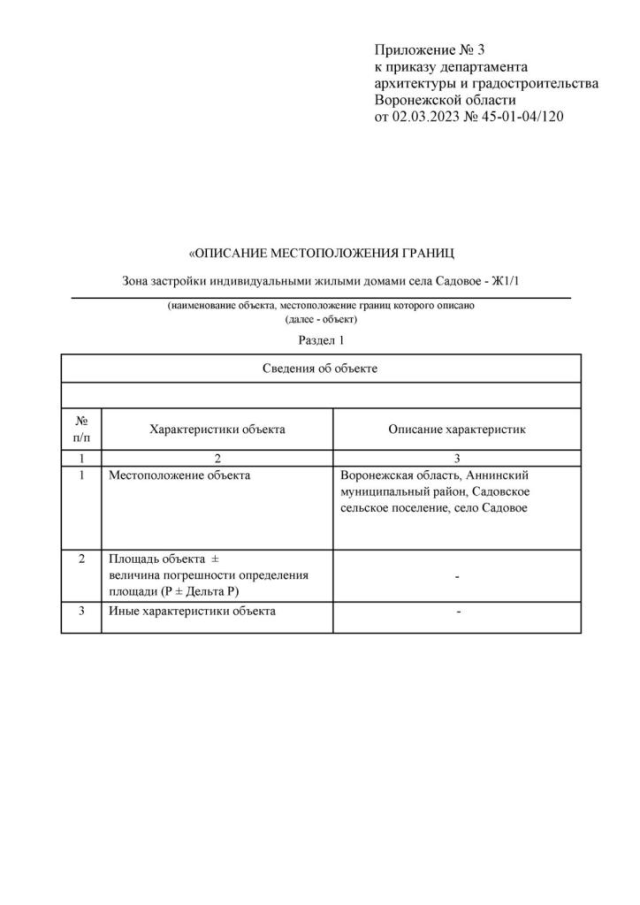 Приложение № 3
к приказу департамента
архитектуры и градостроительства
Воронежской области
от 02.03.2023 № 45-01-04/120

«ОПИСАНИЕ МЕСТОПОЛОЖЕНИЯ ГРАНИЦ

Зона застройки индивидуальными жилыми домами села Садовое - Ж1/1

(наименование объекта, местоположение границ которого описано
(далее - объект)

Раздел 1

| Сведения об объекте | | |
|---|---|---|
| | | |
| № п/п | Характеристики объекта | Описание характеристик |
| 1 | 2 | 3 |
| 1 | Местоположение объекта | Воронежская область, Аннинский муниципальный район, Садовское сельское поселение, село Садовое |
| 2 | Площадь объекта ± величина погрешности определения площади (Р ± Дельта Р) | - |
| 3 | Иные характеристики объекта | - |